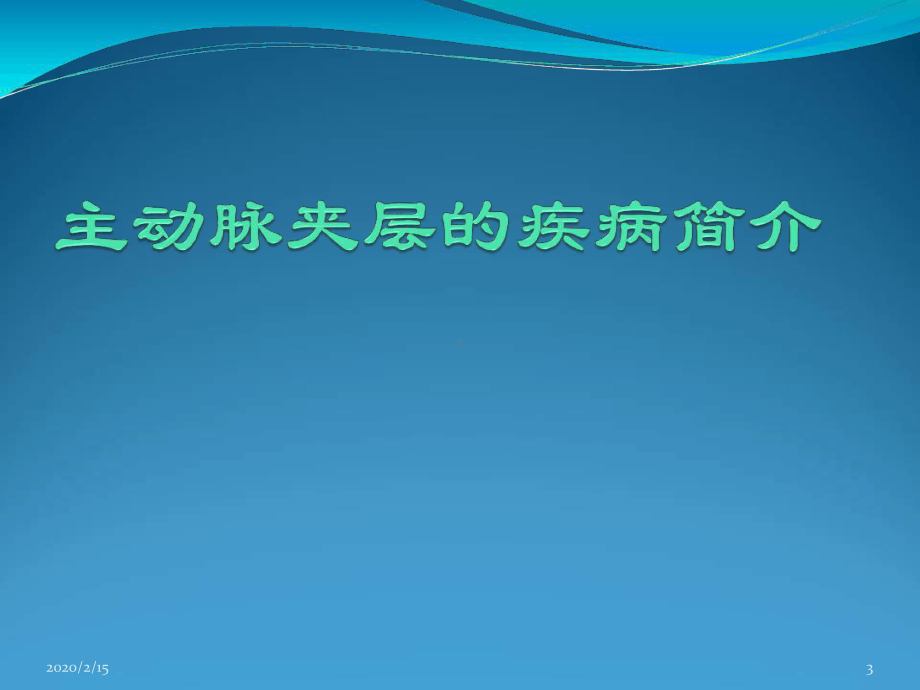 主动脉夹层的疾病简介

2020/2/15

3